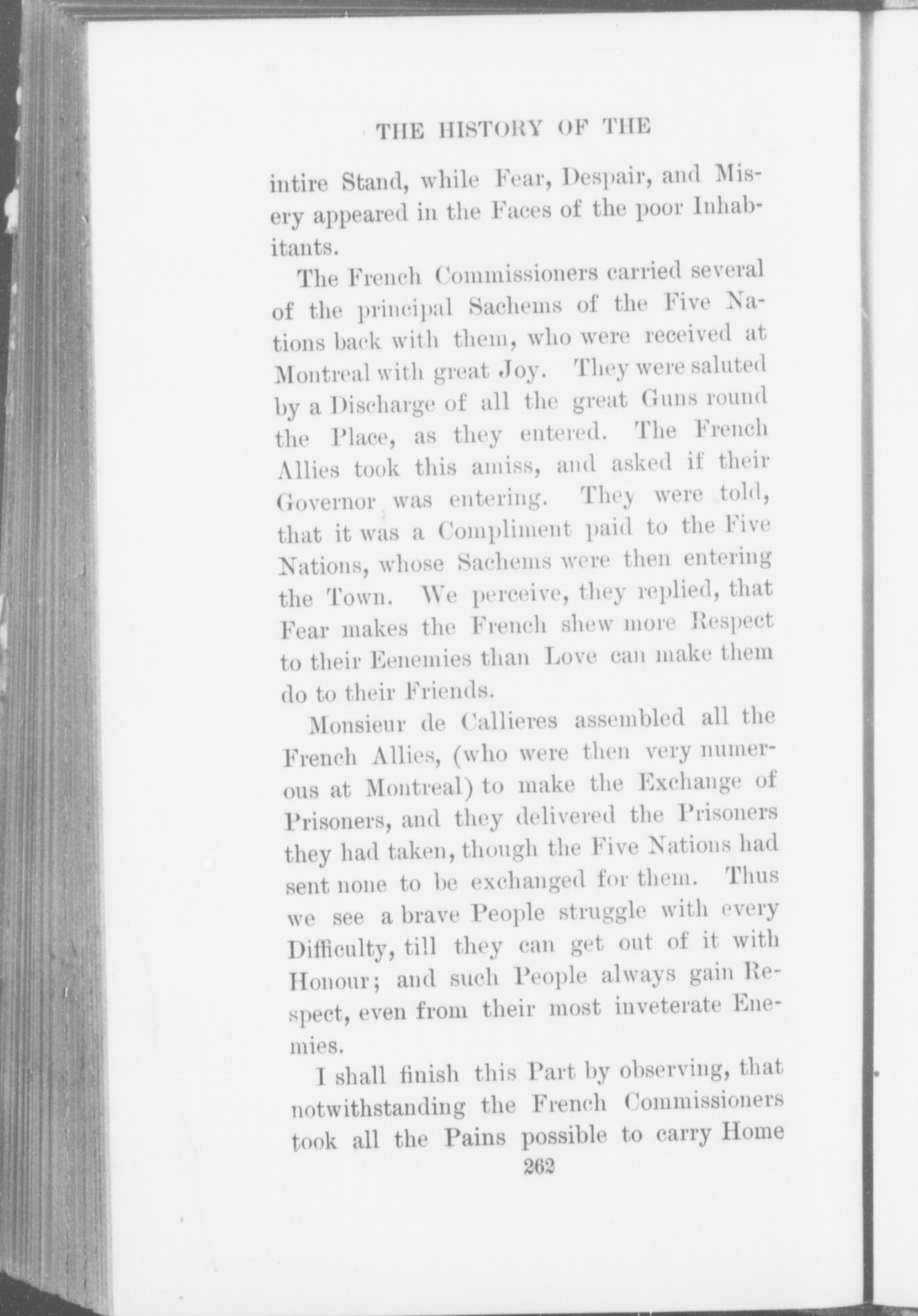 THE HISTORY OF THE

intire Stand, while Fear, Despair, and Misery appeared in the Faces of the poor Inhabitants.

The French Commissioners carried several of the principal Sachems of the Five Nations back with them, who were received at Montreal with great Joy. They were saluted by a Discharge of all the great Guns round the Place, as they entered. The French Allies took this amiss, and asked if their Governor was entering. They were told, that it was a Compliment paid to the Five Nations, whose Sachems were then entering the Town. We perceive, they replied, that Fear makes the French shew more Respect to their Eenemies than Love can make them do to their Friends.

Monsieur de Callieres assembled all the French Allies, (who were then very numerous at Montreal) to make the Exchange of Prisoners, and they delivered the Prisoners they had taken, though the Five Nations had sent none to be exchanged for them. Thus we see a brave People struggle with every Difficulty, till they can get out of it with Honour; and such People always gain Respect, even from their most inveterate Enemies.

I shall finish this Part by observing, that notwithstanding the French Commissioners took all the Pains possible to carry Home

262